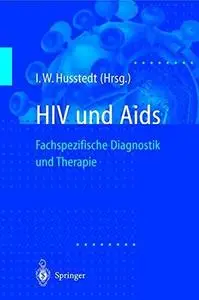 I. W. Husstedt (Hrsg.)

HIV und Aids

Fachspezifische Diagnostik und Therapie

Springer